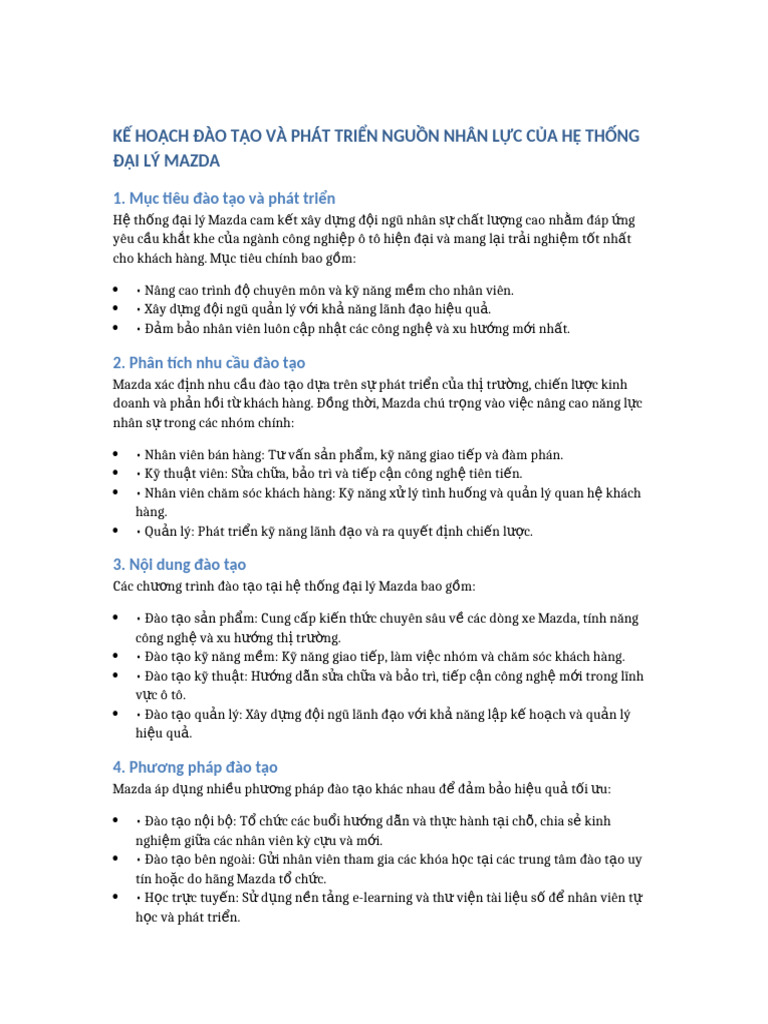 KẾ HOẠCH ĐÀO TẠO VÀ PHÁT TRIỂN NGUỒN NHÂN LỰC CỦA HỆ THỐNG ĐẠI LÝ MAZDA

1. Mục tiêu đào tạo và phát triển

Hệ thống đại lý Mazda cam kết xây dựng đội ngũ nhân sự chất lượng cao nhằm đáp ứng yêu cầu khắt khe của ngành công nghiệp ô tô hiện đại và mang lại trải nghiệm tốt nhất cho khách hàng. Mục tiêu chính bao gồm:

• • Nâng cao trình độ chuyên môn và kỹ năng mềm cho nhân viên.
• • Xây dựng đội ngũ quản lý với khả năng lãnh đạo hiệu quả.
• • Đảm bảo nhân viên luôn cập nhật các công nghệ và xu hướng mới nhất.

2. Phân tích nhu cầu đào tạo

Mazda xác định nhu cầu đào tạo dựa trên sự phát triển của thị trường, chiến lược kinh doanh và phản hồi từ khách hàng. Đồng thời, Mazda chú trọng vào việc nâng cao năng lực nhân sự trong các nhóm chính:

• • Nhân viên bán hàng: Tư vấn sản phẩm, kỹ năng giao tiếp và đàm phán.
• • Kỹ thuật viên: Sửa chữa, bảo trì và tiếp cận công nghệ tiên tiến.
• • Nhân viên chăm sóc khách hàng: Kỹ năng xử lý tình huống và quản lý quan hệ khách hàng.
• • Quản lý: Phát triển kỹ năng lãnh đạo và ra quyết định chiến lược.

3. Nội dung đào tạo

Các chương trình đào tạo tại hệ thống đại lý Mazda bao gồm:

• • Đào tạo sản phẩm: Cung cấp kiến thức chuyên sâu về các dòng xe Mazda, tính năng công nghệ và xu hướng thị trường.
• • Đào tạo kỹ năng mềm: Kỹ năng giao tiếp, làm việc nhóm và chăm sóc khách hàng.
• • Đào tạo kỹ thuật: Hướng dẫn sửa chữa và bảo trì, tiếp cận công nghệ mới trong lĩnh vực ô tô.
• • Đào tạo quản lý: Xây dựng đội ngũ lãnh đạo với khả năng lập kế hoạch và quản lý hiệu quả.

4. Phương pháp đào tạo

Mazda áp dụng nhiều phương pháp đào tạo khác nhau để đảm bảo hiệu quả tối ưu:

• • Đào tạo nội bộ: Tổ chức các buổi hướng dẫn và thực hành tại chỗ, chia sẻ kinh nghiệm giữa các nhân viên kỳ cựu và mới.
• • Đào tạo bên ngoài: Gửi nhân viên tham gia các khóa học tại các trung tâm đào tạo uy tín hoặc do hãng Mazda tổ chức.
• • Học trực tuyến: Sử dụng nền tảng e-learning và thư viện tài liệu số để nhân viên tự học và phát triển.